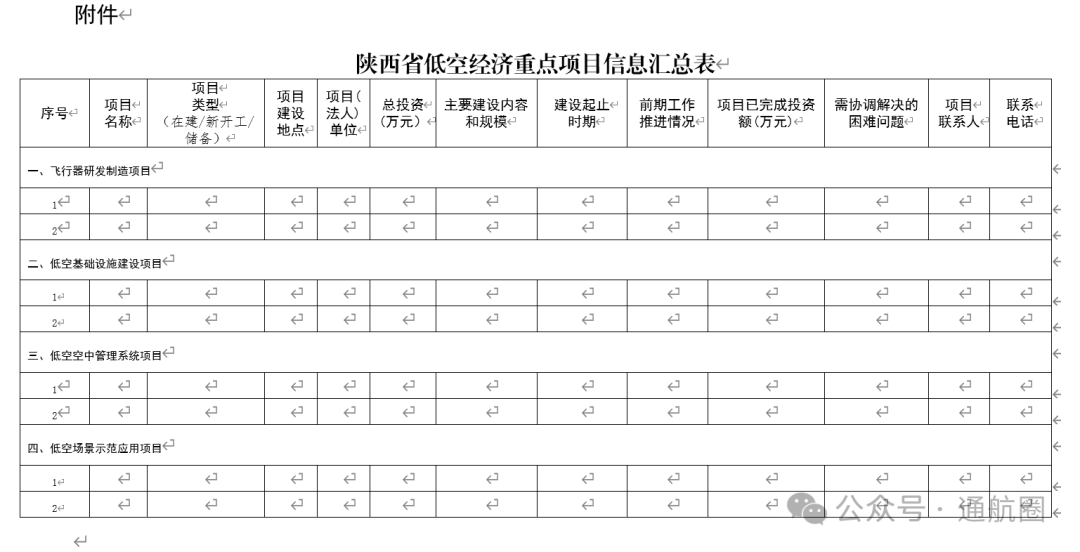 附件

陕西省低空经济重点项目信息汇总表

| 序号 | 项目名称 | 项目类型（在建/新开工/储备） | 项目建设地点 | 项目（法人）单位 | 总投资（万元） | 主要建设内容和规模 | 建设起止时期 | 前期工作推进情况 | 项目已完成投资额（万元） | 需协调解决的困难问题 | 项目联系人 | 联系电话 |
|---|---|---|---|---|---|---|---|---|---|---|---|---|
| 一、飞行器研发制造项目 | | | | | | | | | | | | |
| 1 | | | | | | | | | | | | |
| 2 | | | | | | | | | | | | |
| 二、低空基础设施建设项目 | | | | | | | | | | | | |
| 1 | | | | | | | | | | | | |
| 2 | | | | | | | | | | | | |
| 三、低空空中管理系统项目 | | | | | | | | | | | | |
| 1 | | | | | | | | | | | | |
| 2 | | | | | | | | | | | | |
| 四、低空场景示范应用项目 | | | | | | | | | | | | |
| 1 | | | | | | | | | | | | |
| 2 | | | | | | | | | | | | |

公众号 · 通航圈